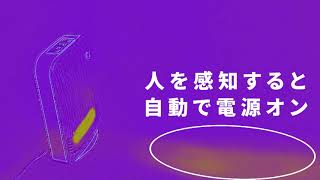 人を感知すると
自動で電源オン